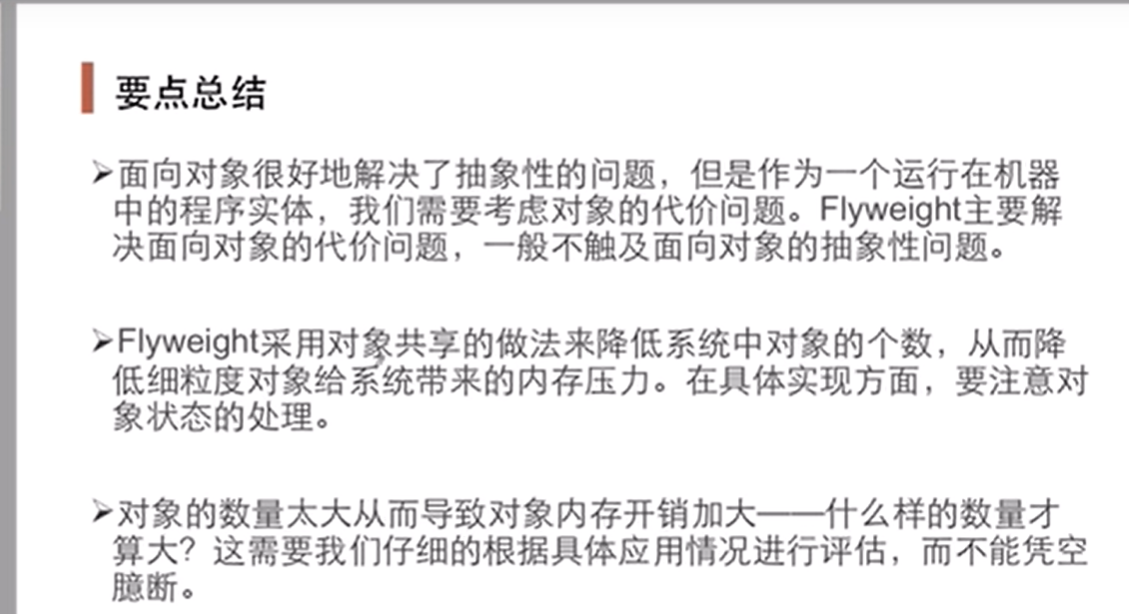 要点总结

➢面向对象很好地解决了抽象性的问题，但是作为一个运行在机器中的程序实体，我们需要考虑对象的代价问题。Flyweight主要解决面向对象的代价问题，一般不触及面向对象的抽象性问题。

➢Flyweight采用对象共享的做法来降低系统中对象的个数，从而降低细粒度对象给系统带来的内存压力。在具体实现方面，要注意对象状态的处理。

➢对象的数量太大从而导致对象内存开销加大——什么样的数量才算大？这需要我们仔细的根据具体应用情况进行评估，而不能凭空臆断。